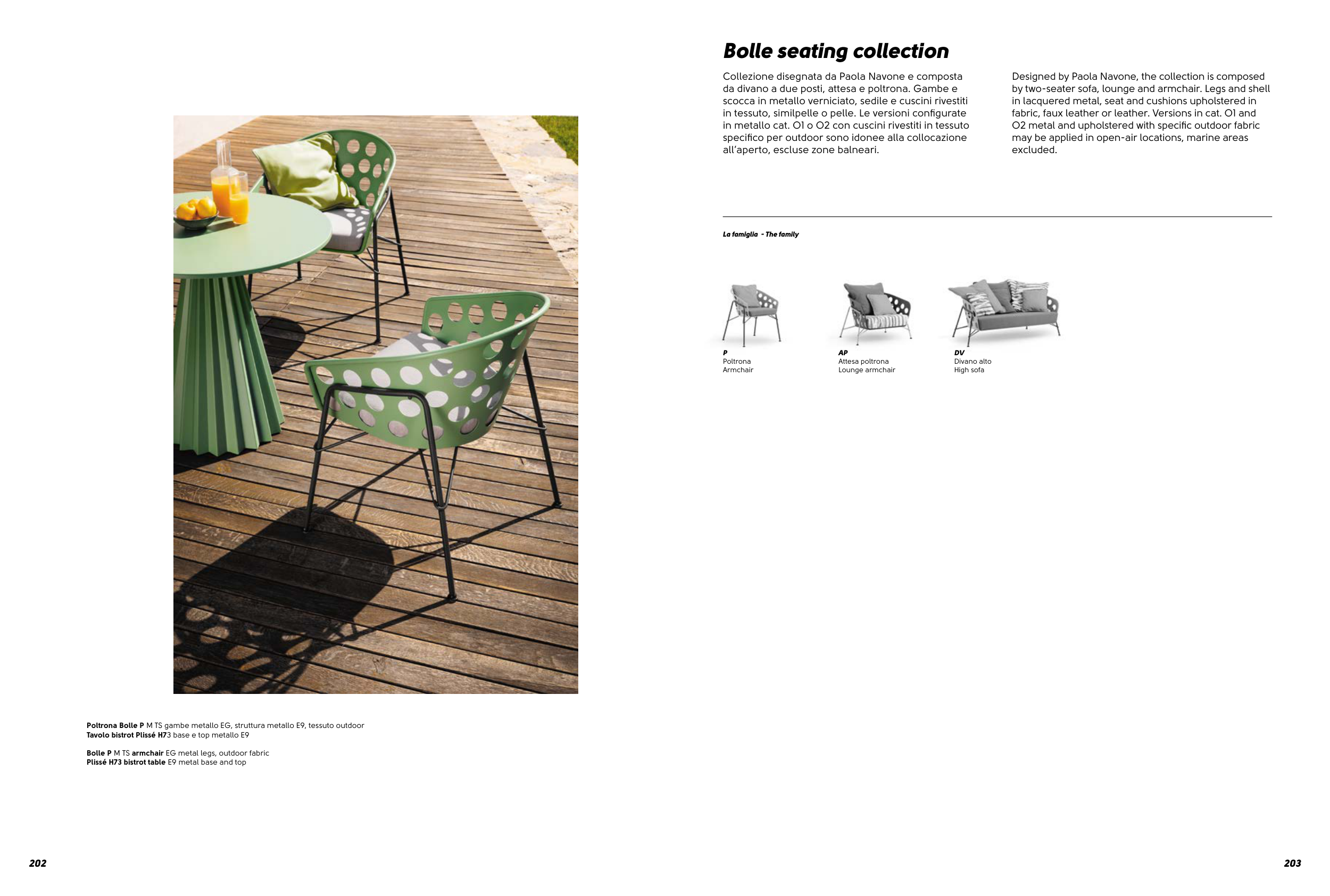 Poltrona Bolle P M TS gambe metallo EG, struttura metallo E9, tessuto outdoor
Tavolo bistrot Plissé H73 base e top metallo E9

Bolle P M TS armchair EG metal legs, outdoor fabric
Plissé H73 bistrot table E9 metal base and top

202

Bolle seating collection

Collezione disegnata da Paola Navone e composta da divano a due posti, attesa e poltrona. Gambe e scocca in metallo verniciato, sedile e cuscini rivestiti in tessuto, similpelle o pelle. Le versioni configurate in metallo cat. O1 o O2 con cuscini rivestiti in tessuto specifico per outdoor sono idonee alla collocazione all'aperto, escluse zone balneari.

Designed by Paola Navone, the collection is composed by two-seater sofa, lounge and armchair. Legs and shell in lacquered metal, seat and cushions upholstered in fabric, faux leather or leather. Versions in cat. O1 and O2 metal and upholstered with specific outdoor fabric may be applied in open-air locations, marine areas excluded.

La famiglia - The family

P
Poltrona
Armchair

AP
Attesa poltrona
Lounge armchair

DV
Divano alto
High sofa

203